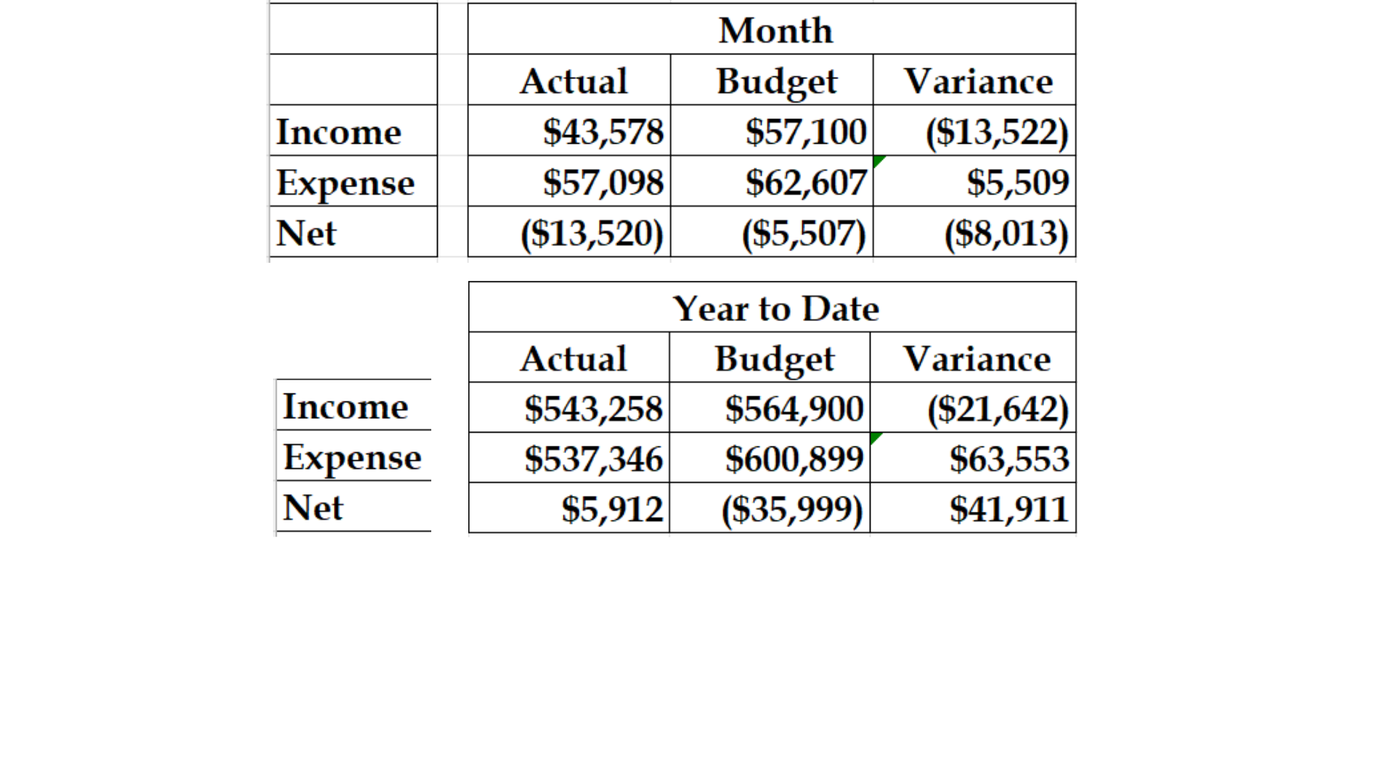 | | Month | | |
|---|---|---|---|
| | Actual | Budget | Variance |
| Income | \$43,578 | \$57,100 | (\$13,522) |
| Expense | \$57,098 | \$62,607 | \$5,509 |
| Net | (\$13,520) | (\$5,507) | (\$8,013) |

| | Year to Date | | |
|---|---|---|---|
| | Actual | Budget | Variance |
| Income | \$543,258 | \$564,900 | (\$21,642) |
| Expense | \$537,346 | \$600,899 | \$63,553 |
| Net | \$5,912 | (\$35,999) | \$41,911 |